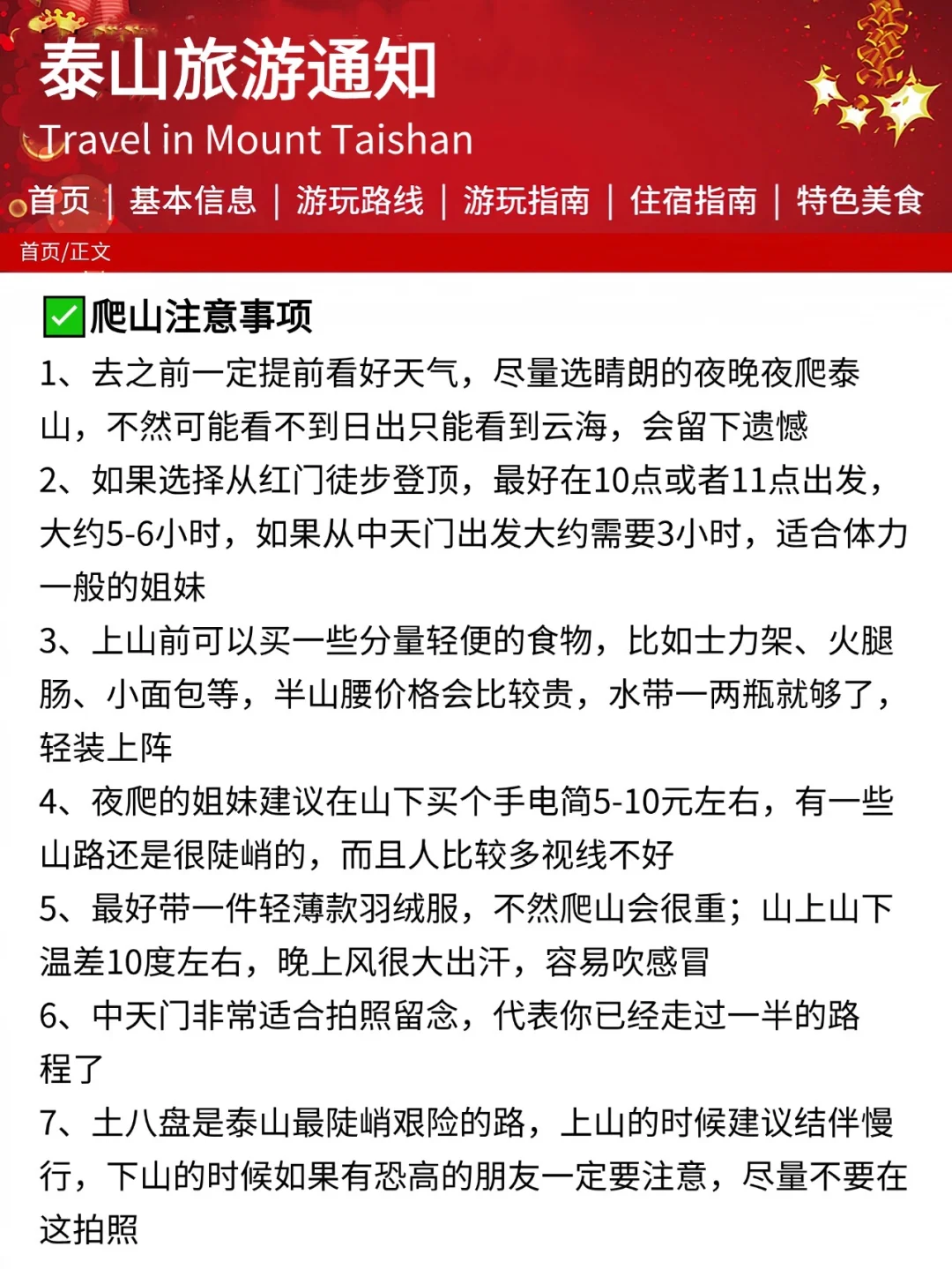 泰山旅游通知
Travel in Mount Taishan

首页 | 基本信息 | 游玩路线 | 游玩指南 | 住宿指南 | 特色美食

首页/正文

✅爬山注意事项

1、去之前一定提前看好天气，尽量选晴朗的夜晚夜爬泰山，不然可能看不到日出只能看到云海，会留下遗憾

2、如果选择从红门徒步登顶，最好在10点或者11点出发，大约5-6小时，如果从中天门出发大约需要3小时，适合体力一般的姐妹

3、上山前可以买一些分量轻便的食物，比如士力架、火腿肠、小面包等，半山腰价格会比较贵，水带一两瓶就够了，轻装上阵

4、夜爬的姐妹建议在山下买个手电筒5-10元左右，有一些山路还是很陡峭的，而且人比较多视线不好

5、最好带一件轻薄款羽绒服，不然爬山会很重；山上山下温差10度左右，晚上风很大出汗，容易吹感冒

6、中天门非常适合拍照留念，代表你已经走过一半的路程了

7、土八盘是泰山最陡峭艰险的路，上山的时候建议结伴慢行，下山的时候如果有恐高的朋友一定要注意，尽量不要在这拍照